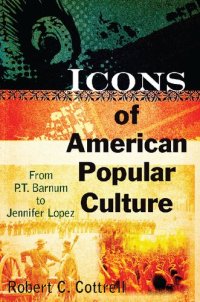 ICONS
of
American
Popular
Culture

From
P.T. Barnum
to
Jennifer Lopez

Robert C. Cottrell